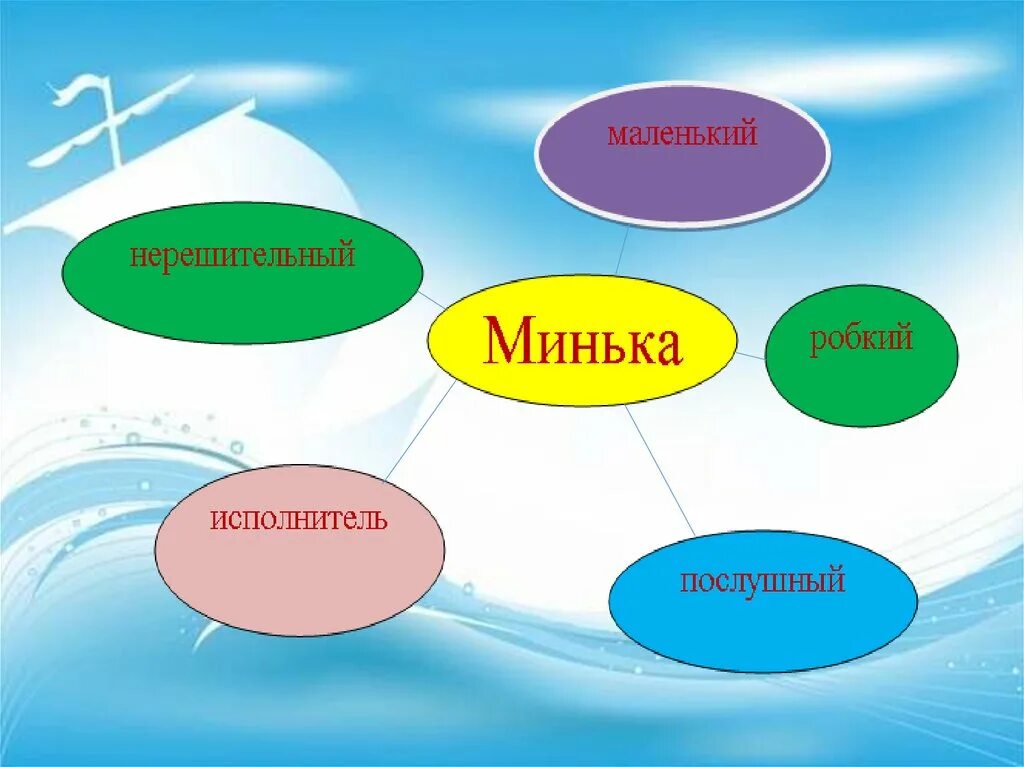 маленький

нерешительный

Минька

робкий

исполнитель

послушный